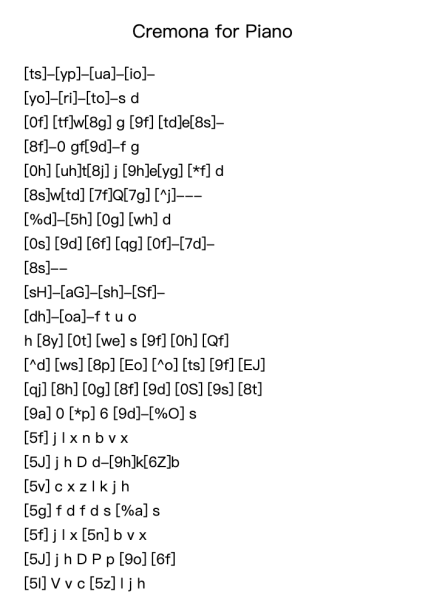 Cremona for Piano

[ts]–[yp]–[ua]–[io]–
[yo]–[ri]–[to]–s d
[0f] [tf]w[8g] g [9f] [td]e[8s]–
[8f]–0 gf[9d]–f g
[0h] [uh]t[8j] j [9h]e[yg] [*f] d
[8s]w[td] [7f]Q[7g] [^j]–––
[%d]–[5h] [0g] [wh] d
[0s] [9d] [6f] [qg] [0f]–[7d]–
[8s]––
[sH]–[aG]–[sh]–[Sf]–
[dh]–[oa]–f t u o
h [8y] [0t] [we] s [9f] [0h] [Qf]
[^d] [ws] [8p] [Eo] [^o] [ts] [9f] [EJ]
[qj] [8h] [0g] [8f] [9d] [0S] [9s] [8t]
[9a] 0 [*p] 6 [9d]–[%O] s
[5f] j l x n b v x
[5J] j h D d–[9h]k[6Z]b
[5v] c x z l k j h
[5g] f d f d s [%a] s
[5f] j l x [5n] b v x
[5J] j h D P p [9o] [6f]
[5l] V v c [5z] l j h